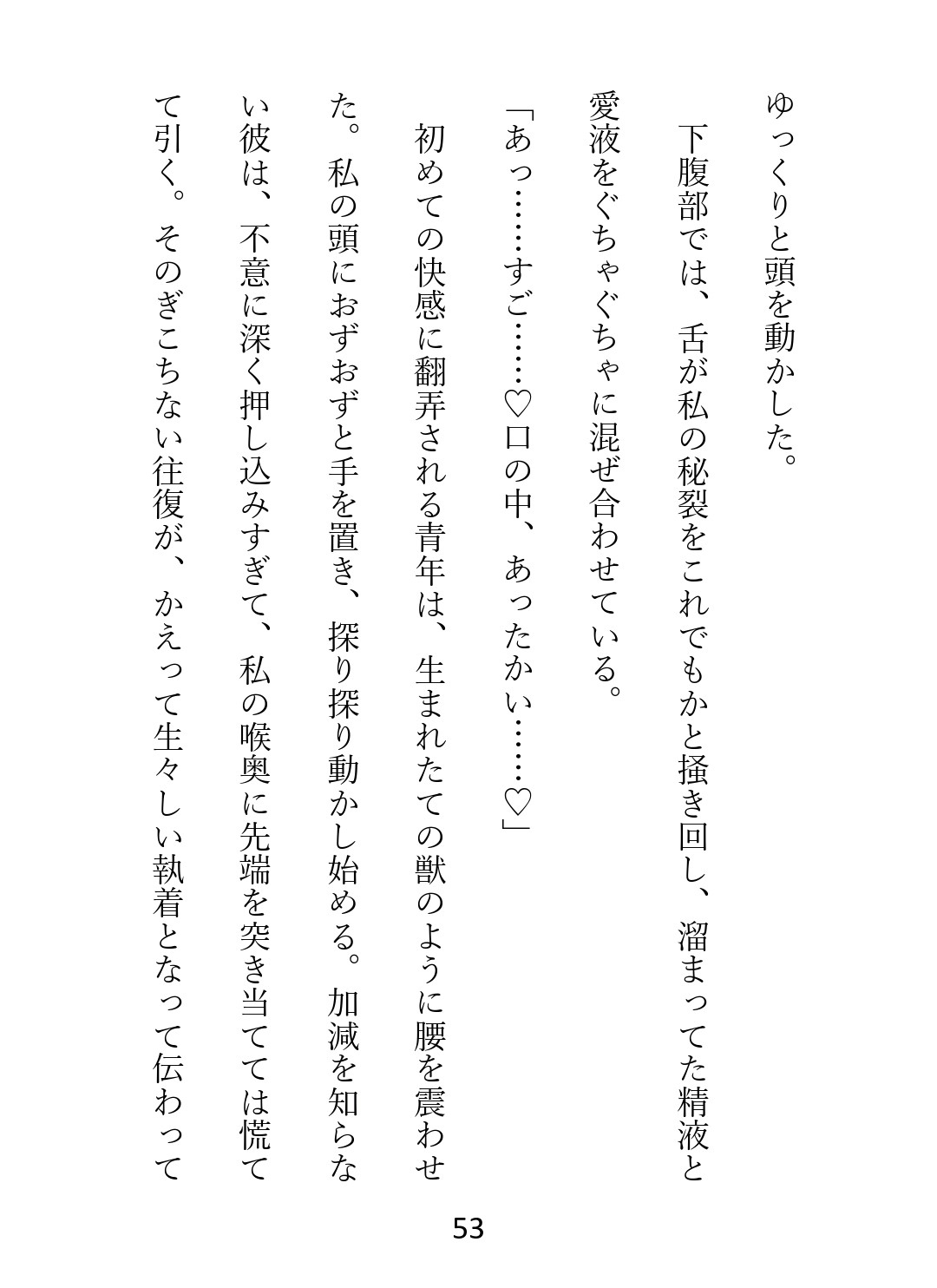 ゆっくりと頭を動かした。

下腹部では、舌が私の秘裂をこれでもかと掻き回し、溜まってた精液と愛液をぐちゃぐちゃに混ぜ合わせている。

「あっ……すご……♡口の中、あったかい……♡」

初めての快感に翻弄される青年は、生まれたての獣のように腰を震わせた。私の頭におずおずと手を置き、探り探り動かし始める。加減を知らない彼は、不意に深く押し込みすぎて、私の喉奥に先端を突き当てては慌てて引く。そのぎこちない往復が、かえって生々しい執着となって伝わって

53